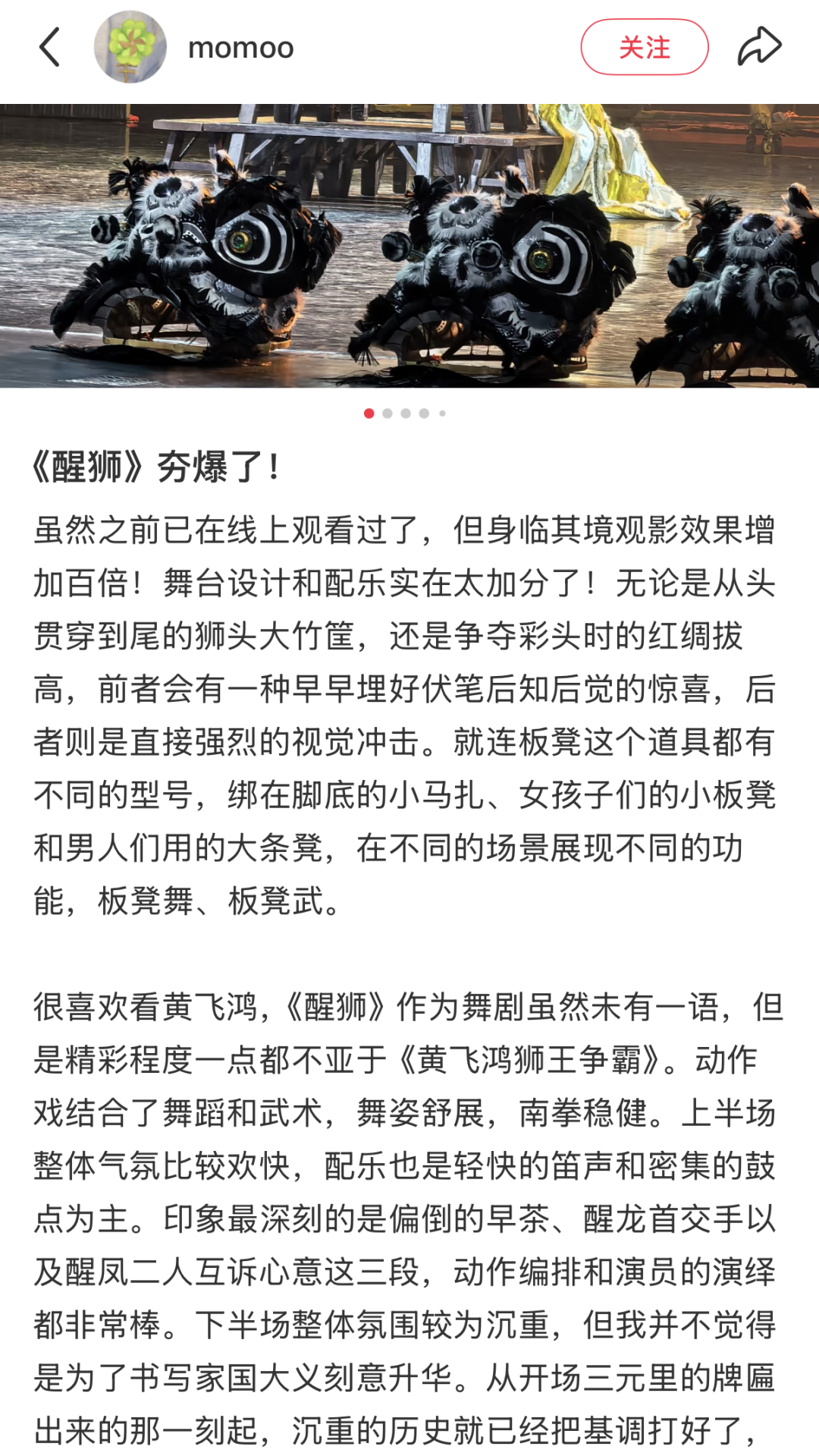 momoo

关注

《醒狮》夯爆了！

虽然之前已在线上观看过了，但身临其境观影效果增加百倍！舞台设计和配乐实在太加分了！无论是从头贯穿到尾的狮头大竹筐，还是争夺彩头时的红绸拔高，前者会有一种早早埋好伏笔后知后觉的惊喜，后者则是直接强烈的视觉冲击。就连板凳这个道具都有不同的型号，绑在脚底的小马扎、女孩子们的小板凳和男人们用的大条凳，在不同的场景展现不同的功能，板凳舞、板凳武。

很喜欢看黄飞鸿，《醒狮》作为舞剧虽然未有一语，但是精彩程度一点都不亚于《黄飞鸿狮王争霸》。动作戏结合了舞蹈和武术，舞姿舒展，南拳稳健。上半场整体气氛比较欢快，配乐也是轻快的笛声和密集的鼓点为主。印象最深刻的是偏倒的早茶、醒龙首交手以及醒凤二人互诉心意这三段，动作编排和演员的演绎都非常棒。下半场整体氛围较为沉重，但我并不觉得是为了书写家国大义刻意升华。从开场三元里的牌匾出来的那一刻起，沉重的历史就已经把基调打好了，